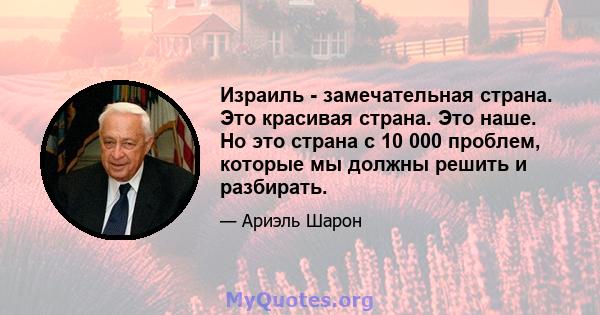 Израиль - замечательная страна. Это красивая страна. Это наше. Но это страна с 10 000 проблем, которые мы должны решить и разбирать.

— Ариэль Шарон

MyQuotes.org